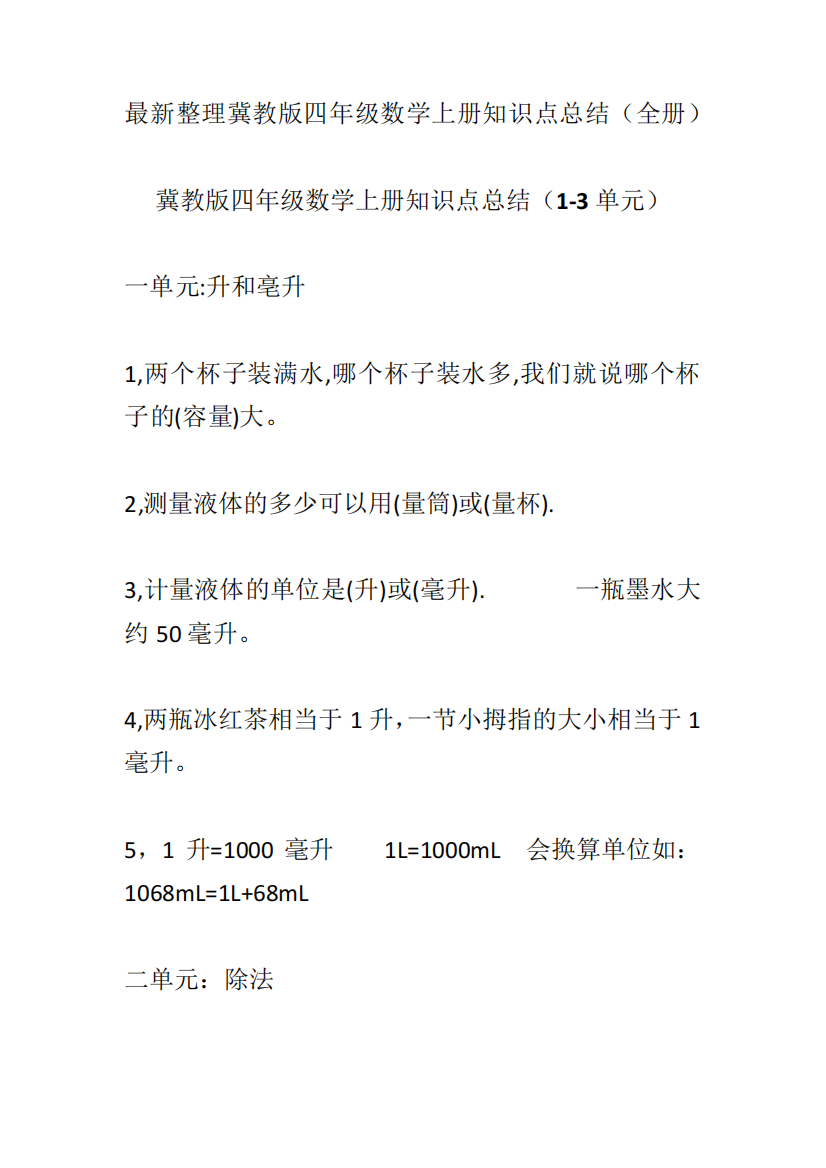 最新整理冀教版四年级数学上册知识点总结（全册）

冀教版四年级数学上册知识点总结（1-3 单元）

一单元:升和毫升

1,两个杯子装满水,哪个杯子装水多,我们就说哪个杯子的(容量)大。

2,测量液体的多少可以用(量筒)或(量杯).

3,计量液体的单位是(升)或(毫升).　　　一瓶墨水大约 50 毫升。

4,两瓶冰红茶相当于 1 升，一节小拇指的大小相当于 1 毫升。

5，1 升=1000 毫升　　1L=1000mL　会换算单位如：1068mL=1L+68mL

二单元：除法